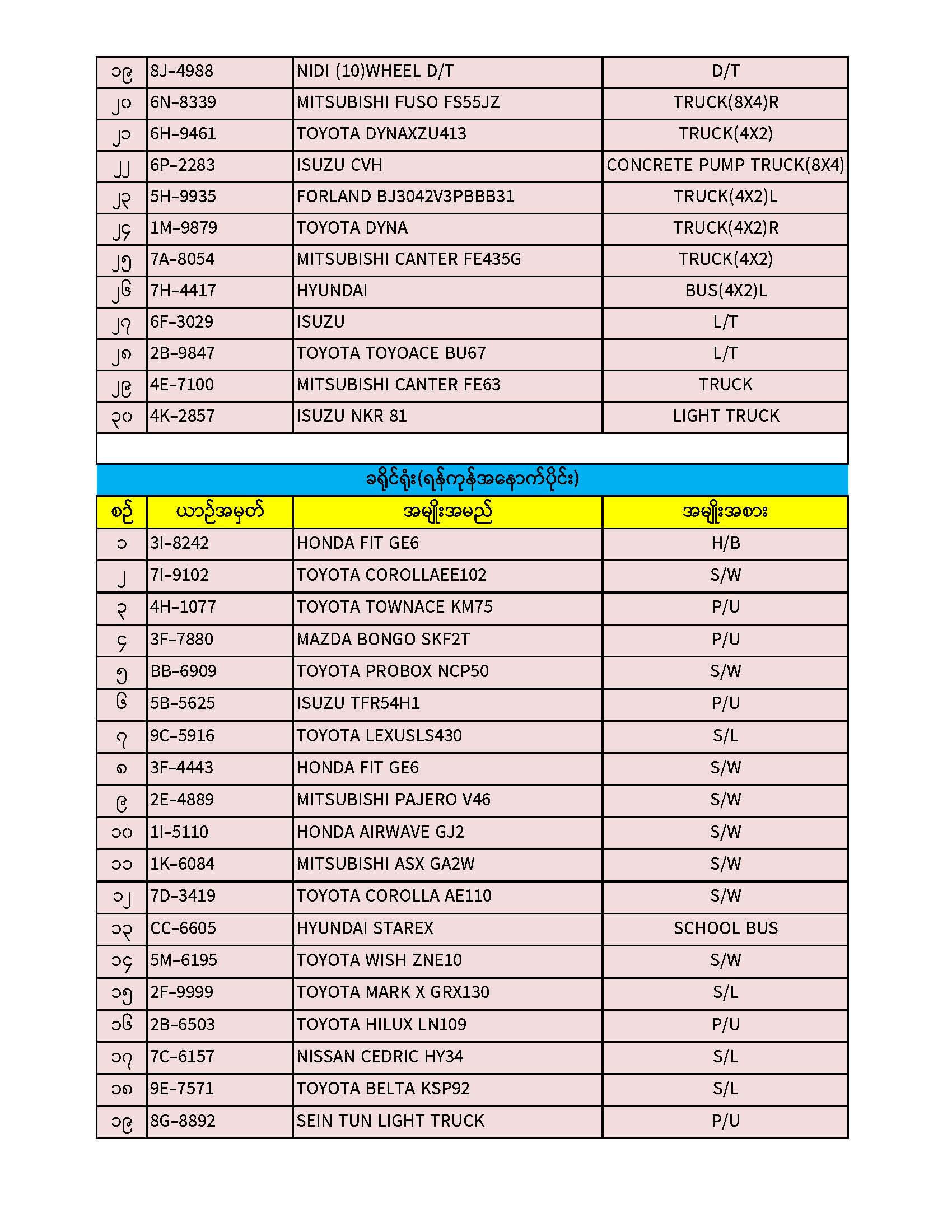 | ၁၉ | 8J-4988 | NIDI (10)WHEEL D/T | D/T |
|---|---|---|---|
| ၂၀ | 6N-8339 | MITSUBISHI FUSO FS55JZ | TRUCK(8X4)R |
| ၂၁ | 6H-9461 | TOYOTA DYNAXZU413 | TRUCK(4X2) |
| ၂၂ | 6P-2283 | ISUZU CVH | CONCRETE PUMP TRUCK(8X4) |
| ၂၃ | 5H-9935 | FORLAND BJ3042V3PBBB31 | TRUCK(4X2)L |
| ၂၄ | 1M-9879 | TOYOTA DYNA | TRUCK(4X2)R |
| ၂၅ | 7A-8054 | MITSUBISHI CANTER FE435G | TRUCK(4X2) |
| ၂၆ | 7H-4417 | HYUNDAI | BUS(4X2)L |
| ၂၇ | 6F-3029 | ISUZU | L/T |
| ၂၈ | 2B-9847 | TOYOTA TOYOACE BU67 | L/T |
| ၂၉ | 4E-7100 | MITSUBISHI CANTER FE63 | TRUCK |
| ၃၀ | 4K-2857 | ISUZU NKR 81 | LIGHT TRUCK |

ခရိုင်ရုံး(ရန်ကုန်အနောက်ပိုင်း)

| စဉ် | ယာဉ်အမှတ် | အမျိုးအမည် | အမျိုးအစား |
|---|---|---|---|
| ၁ | 3I-8242 | HONDA FIT GE6 | H/B |
| ၂ | 7I-9102 | TOYOTA COROLLAEE102 | S/W |
| ၃ | 4H-1077 | TOYOTA TOWNACE KM75 | P/U |
| ၄ | 3F-7880 | MAZDA BONGO SKF2T | P/U |
| ၅ | BB-6909 | TOYOTA PROBOX NCP50 | S/W |
| ၆ | 5B-5625 | ISUZU TFR54H1 | P/U |
| ၇ | 9C-5916 | TOYOTA LEXUSLS430 | S/L |
| ၈ | 3F-4443 | HONDA FIT GE6 | S/W |
| ၉ | 2E-4889 | MITSUBISHI PAJERO V46 | S/W |
| ၁၀ | 1I-5110 | HONDA AIRWAVE GJ2 | S/W |
| ၁၁ | 1K-6084 | MITSUBISHI ASX GA2W | S/W |
| ၁၂ | 7D-3419 | TOYOTA COROLLA AE110 | S/W |
| ၁၃ | CC-6605 | HYUNDAI STAREX | SCHOOL BUS |
| ၁၄ | 5M-6195 | TOYOTA WISH ZNE10 | S/W |
| ၁၅ | 2F-9999 | TOYOTA MARK X GRX130 | S/L |
| ၁၆ | 2B-6503 | TOYOTA HILUX LN109 | P/U |
| ၁၇ | 7C-6157 | NISSAN CEDRIC HY34 | S/L |
| ၁၈ | 9E-7571 | TOYOTA BELTA KSP92 | S/L |
| ၁၉ | 8G-8892 | SEIN TUN LIGHT TRUCK | P/U |